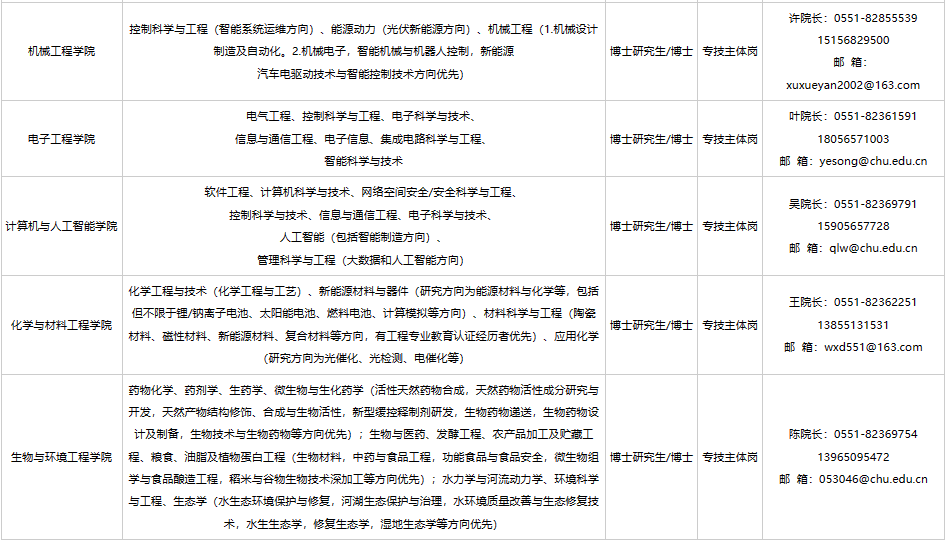 | 机械工程学院 | 控制科学与工程（智能系统运维方向）、能源动力（光伏新能源方向）、机械工程（1.机械设计制造及自动化。2.机械电子，智能机械与机器人控制，新能源汽车电驱动技术与智能控制技术方向优先） | 博士研究生/博士 | 专技主体岗 | 许院长：0551-82855539 15156829500 邮 箱：xuxueyan2002@163.com |
|---|---|---|---|---|
| 电子工程学院 | 电气工程、控制科学与工程、电子科学与技术、信息与通信工程、电子信息、集成电路科学与工程、智能科学与技术 | 博士研究生/博士 | 专技主体岗 | 叶院长：0551-82361591 18056571003 邮 箱：yesong@chu.edu.cn |
| 计算机与人工智能学院 | 软件工程、计算机科学与技术、网络空间安全/安全科学与工程、控制科学与技术、信息与通信工程、电子科学与技术、人工智能（包括智能制造方向）、管理科学与工程（大数据和人工智能方向） | 博士研究生/博士 | 专技主体岗 | 吴院长：0551-82369791 15905657728 邮 箱：qlw@chu.edu.cn |
| 化学与材料工程学院 | 化学工程与技术（化学工程与工艺）、新能源材料与器件（研究方向为能源材料与化学等，包括但不限于锂/钠离子电池、太阳能电池、燃料电池、计算模拟等方向）、材料科学与工程（陶瓷材料、磁性材料、新能源材料、复合材料等方向，有工程专业教育认证经历者优先）、应用化学（研究方向为光催化、光检测、电催化等） | 博士研究生/博士 | 专技主体岗 | 王院长：0551-82362251 13855131531 邮 箱：wxd551@163.com |
| 生物与环境工程学院 | 药物化学、药剂学、生药学、微生物与生化药学（活性天然药物合成，天然药物活性成分研究与开发，天然产物结构修饰、合成与生物活性，新型缓控释制剂研发，生物药物递送，生物药物设计及制备，生物技术与生物药物等方向优先）；生物与医药、发酵工程、农产品加工及贮藏工程、粮食、油脂及植物蛋白工程（生物材料，中药与食品工程，功能食品与食品安全，微生物组学与食品酿造工程，稻米与谷物生物技术深加工等方向优先）；水力学与河流动力学、环境科学与工程、生态学（水生态环境保护与修复，河湖生态保护与治理，水环境质量改善与生态修复技术，水生生态学，修复生态学，湿地生态学等方向优先） | 博士研究生/博士 | 专技主体岗 | 陈院长：0551-82369754 13965095472 邮 箱：053046@chu.edu.cn |